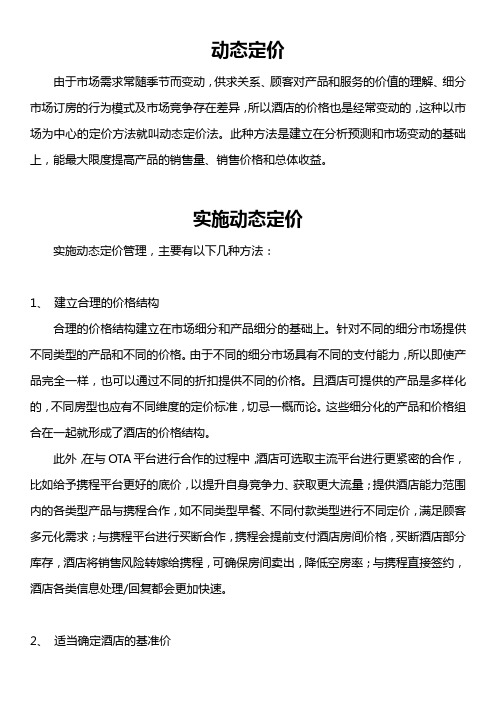 动态定价

由于市场需求常随季节而变动，供求关系、顾客对产品和服务的价值的理解、细分市场订房的行为模式及市场竞争存在差异，所以酒店的价格也是经常变动的，这种以市场为中心的定价方法就叫动态定价法。此种方法是建立在分析预测和市场变动的基础上，能最大限度提高产品的销售量、销售价格和总体收益。

实施动态定价

实施动态定价管理，主要有以下几种方法：

1、 建立合理的价格结构

合理的价格结构建立在市场细分和产品细分的基础上。针对不同的细分市场提供不同类型的产品和不同的价格。由于不同的细分市场具有不同的支付能力，所以即使产品完全一样，也可以通过不同的折扣提供不同的价格。且酒店可提供的产品是多样化的，不同房型也应有不同维度的定价标准，切忌一概而论。这些细分化的产品和价格组合在一起就形成了酒店的价格结构。

此外，在与 OTA 平台进行合作的过程中，酒店可选取主流平台进行更紧密的合作，比如给予携程平台更好的底价，以提升自身竞争力、获取更大流量；提供酒店能力范围内的各类型产品与携程合作，如不同类型早餐、不同付款类型进行不同定价，满足顾客多元化需求；与携程平台进行买断合作，携程会提前支付酒店房间价格，买断酒店部分库存，酒店将销售风险转嫁给携程，可确保房间卖出，降低空房率；与携程直接签约，酒店各类信息处理/回复都会更加快速。

2、 适当确定酒店的基准价